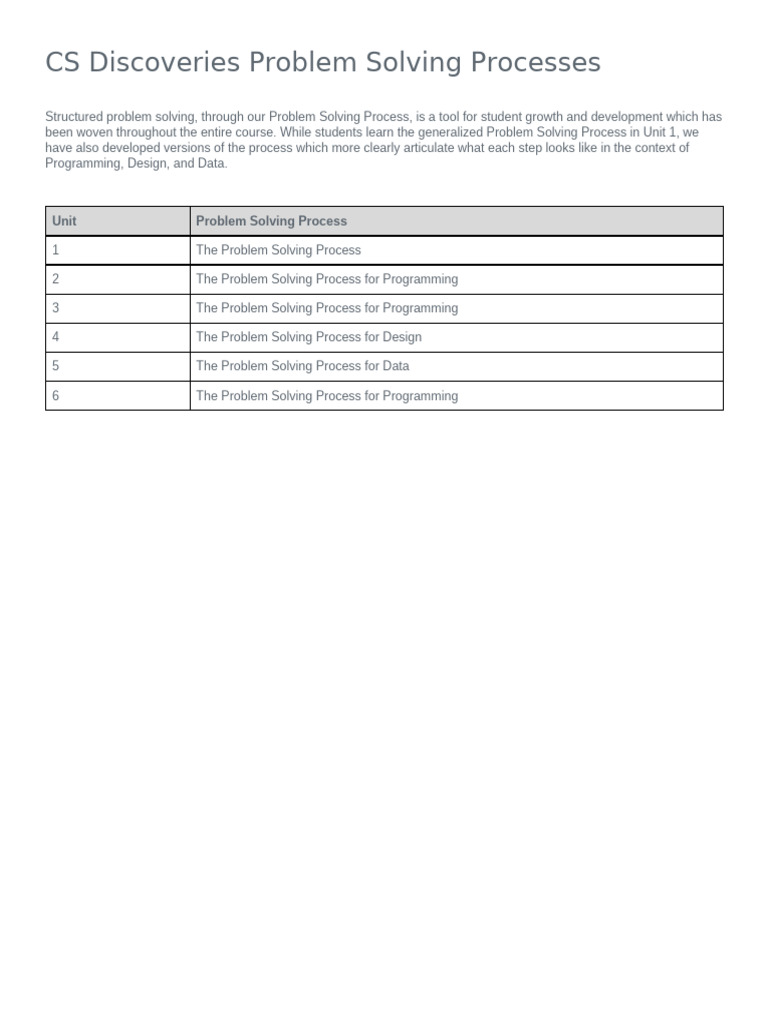 CS Discoveries Problem Solving Processes

Structured problem solving, through our Problem Solving Process, is a tool for student growth and development which has been woven throughout the entire course. While students learn the generalized Problem Solving Process in Unit 1, we have also developed versions of the process which more clearly articulate what each step looks like in the context of Programming, Design, and Data.

| Unit | Problem Solving Process |
|---|---|
| 1 | The Problem Solving Process |
| 2 | The Problem Solving Process for Programming |
| 3 | The Problem Solving Process for Programming |
| 4 | The Problem Solving Process for Design |
| 5 | The Problem Solving Process for Data |
| 6 | The Problem Solving Process for Programming |